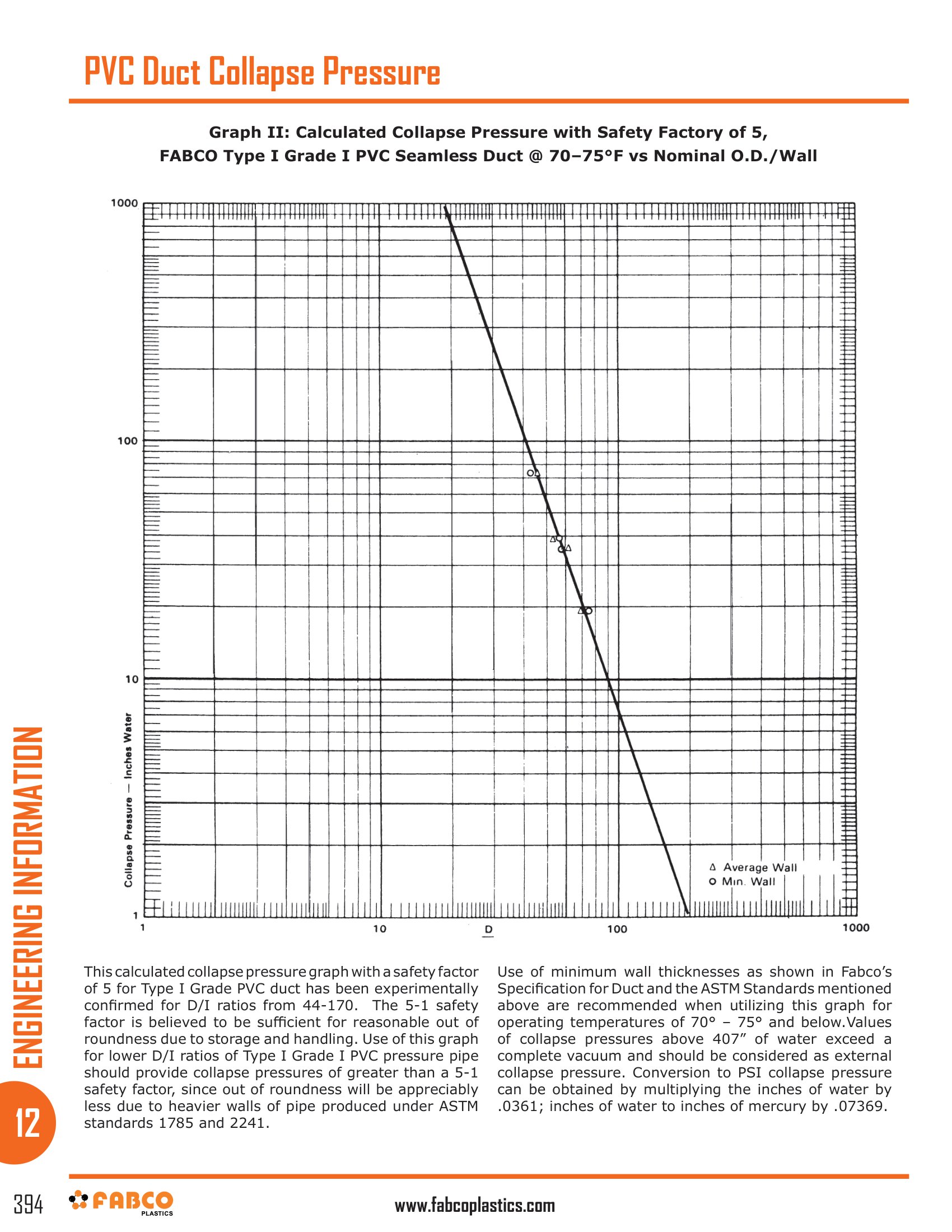 PVC Duct Collapse Pressure

Graph II: Calculated Collapse Pressure with Safety Factory of 5, FABCO Type I Grade I PVC Seamless Duct @ 70–75°F vs Nominal O.D./Wall

1000

100

10

1

Collapse Pressure — Inches Water

1

10

D

100

1000

Δ Average Wall
O Min. Wall

This calculated collapse pressure graph with a safety factor of 5 for Type I Grade PVC duct has been experimentally confirmed for D/I ratios from 44-170. The 5-1 safety factor is believed to be sufficient for reasonable out of roundness due to storage and handling. Use of this graph for lower D/I ratios of Type I Grade I PVC pressure pipe should provide collapse pressures of greater than a 5-1 safety factor, since out of roundness will be appreciably less due to heavier walls of pipe produced under ASTM standards 1785 and 2241.

Use of minimum wall thicknesses as shown in Fabco's Specification for Duct and the ASTM Standards mentioned above are recommended when utilizing this graph for operating temperatures of 70° – 75° and below.Values of collapse pressures above 407" of water exceed a complete vacuum and should be considered as external collapse pressure. Conversion to PSI collapse pressure can be obtained by multiplying the inches of water by .0361; inches of water to inches of mercury by .07369.

ENGINEERING INFORMATION

12

394

FABCO PLASTICS

www.fabcoplastics.com